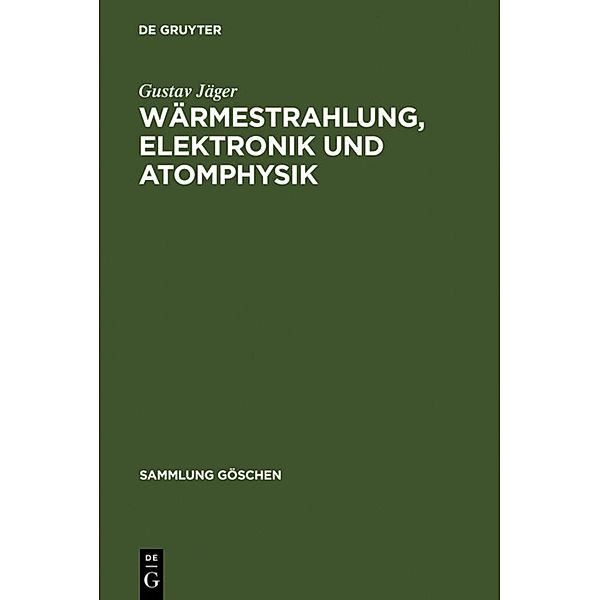 DE GRUYTER

Gustav Jäger

WÄRMESTRAHLUNG, ELEKTRONIK UND ATOMPHYSIK

SAMMLUNG GÖSCHEN

DE
G